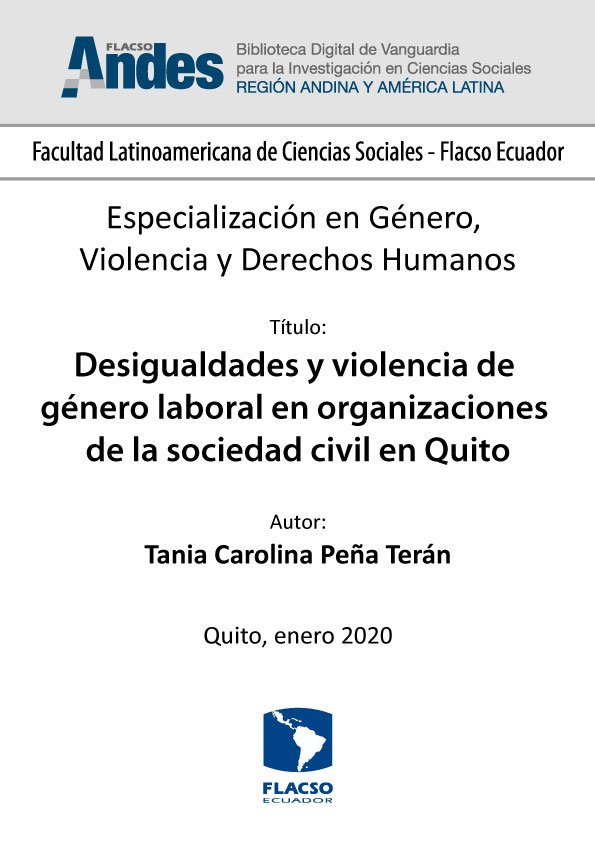 FLACSO Andes

Biblioteca Digital de Vanguardia para la Investigación en Ciencias Sociales
REGIÓN ANDINA Y AMÉRICA LATINA

Facultad Latinoamericana de Ciencias Sociales - Flacso Ecuador

Especialización en Género, Violencia y Derechos Humanos

Título:

Desigualdades y violencia de género laboral en organizaciones de la sociedad civil en Quito

Autor:

Tania Carolina Peña Terán

Quito, enero 2020

FLACSO
ECUADOR